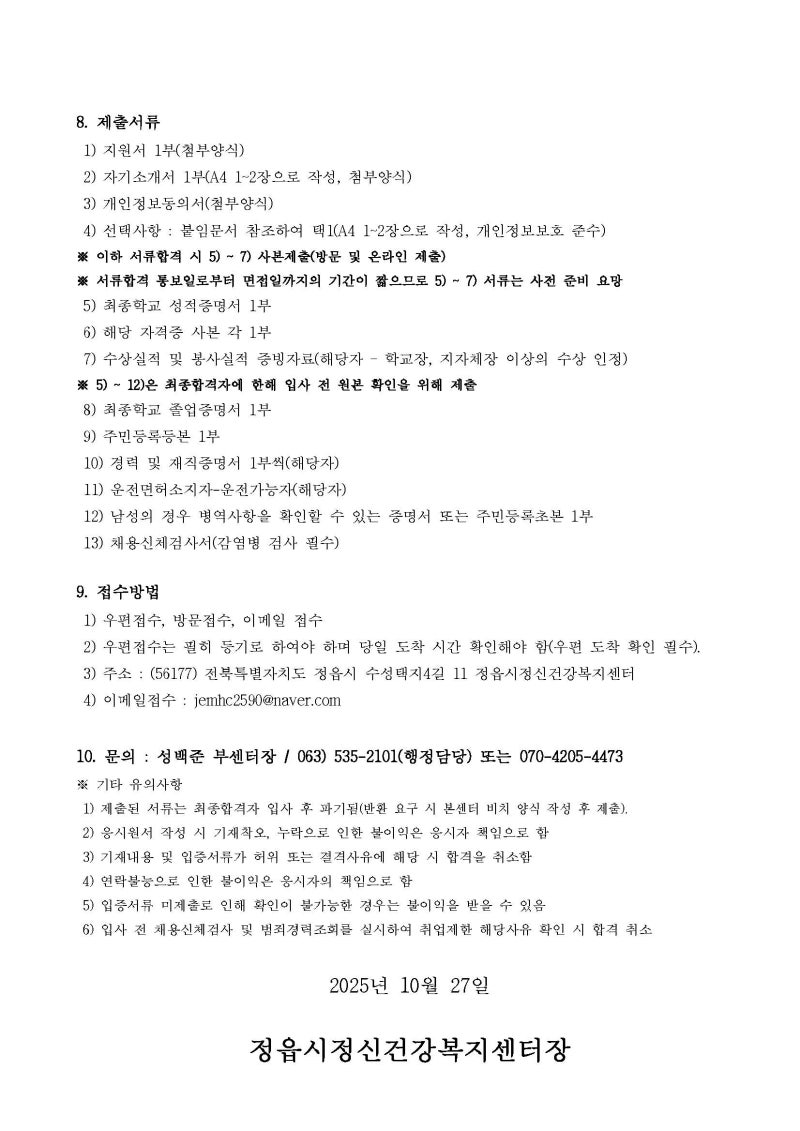 8. 제출서류

1) 지원서 1부(첨부양식)

2) 자기소개서 1부(A4 1~2장으로 작성, 첨부양식)

3) 개인정보동의서(첨부양식)

4) 선택사항 : 붙임문서 참조하여 택1(A4 1~2장으로 작성, 개인정보보호 준수)

※ 이하 서류합격 시 5) ~ 7) 사본제출(방문 및 온라인 제출)

※ 서류합격 통보일로부터 면접일까지의 기간이 짧으므로 5) ~ 7) 서류는 사전 준비 요망

5) 최종학교 성적증명서 1부

6) 해당 자격증 사본 각 1부

7) 수상실적 및 봉사실적 증빙자료(해당자 - 학교장, 지자체장 이상의 수상 인정)

※ 5) ~ 12)은 최종합격자에 한해 입사 전 원본 확인을 위해 제출

8) 최종학교 졸업증명서 1부

9) 주민등록등본 1부

10) 경력 및 재직증명서 1부씩(해당자)

11) 운전면허소지자-운전가능자(해당자)

12) 남성의 경우 병역사항을 확인할 수 있는 증명서 또는 주민등록초본 1부

13) 채용신체검사서(감염병 검사 필수)

9. 접수방법

1) 우편접수, 방문접수, 이메일 접수

2) 우편접수는 필히 등기로 하여야 하며 당일 도착 시간 확인해야 함(우편 도착 확인 필수).

3) 주소 : (56177) 전북특별자치도 정읍시 수성택지4길 11 정읍시정신건강복지센터

4) 이메일접수 : jemhc2590@naver.com

10. 문의 : 성백준 부센터장 / 063) 535-2101(행정담당) 또는 070-4205-4473

※ 기타 유의사항

1) 제출된 서류는 최종합격자 입사 후 파기됨(반환 요구 시 본센터 비치 양식 작성 후 제출).

2) 응시원서 작성 시 기재착오, 누락으로 인한 불이익은 응시자 책임으로 함

3) 기재내용 및 입증서류가 허위 또는 결격사유에 해당 시 합격을 취소함

4) 연락불능으로 인한 불이익은 응시자의 책임으로 함

5) 입증서류 미제출로 인해 확인이 불가능한 경우는 불이익을 받을 수 있음

6) 입사 전 채용신체검사 및 범죄경력조회를 실시하여 취업제한 해당사유 확인 시 합격 취소

2025년 10월 27일

정읍시정신건강복지센터장